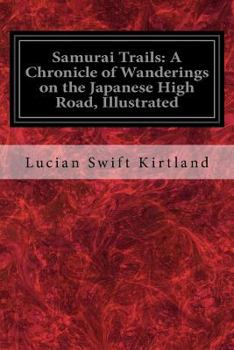 Samurai Trails: A Chronicle of Wanderings on the Japanese High Road, Illustrated

Lucian Swift Kirtland